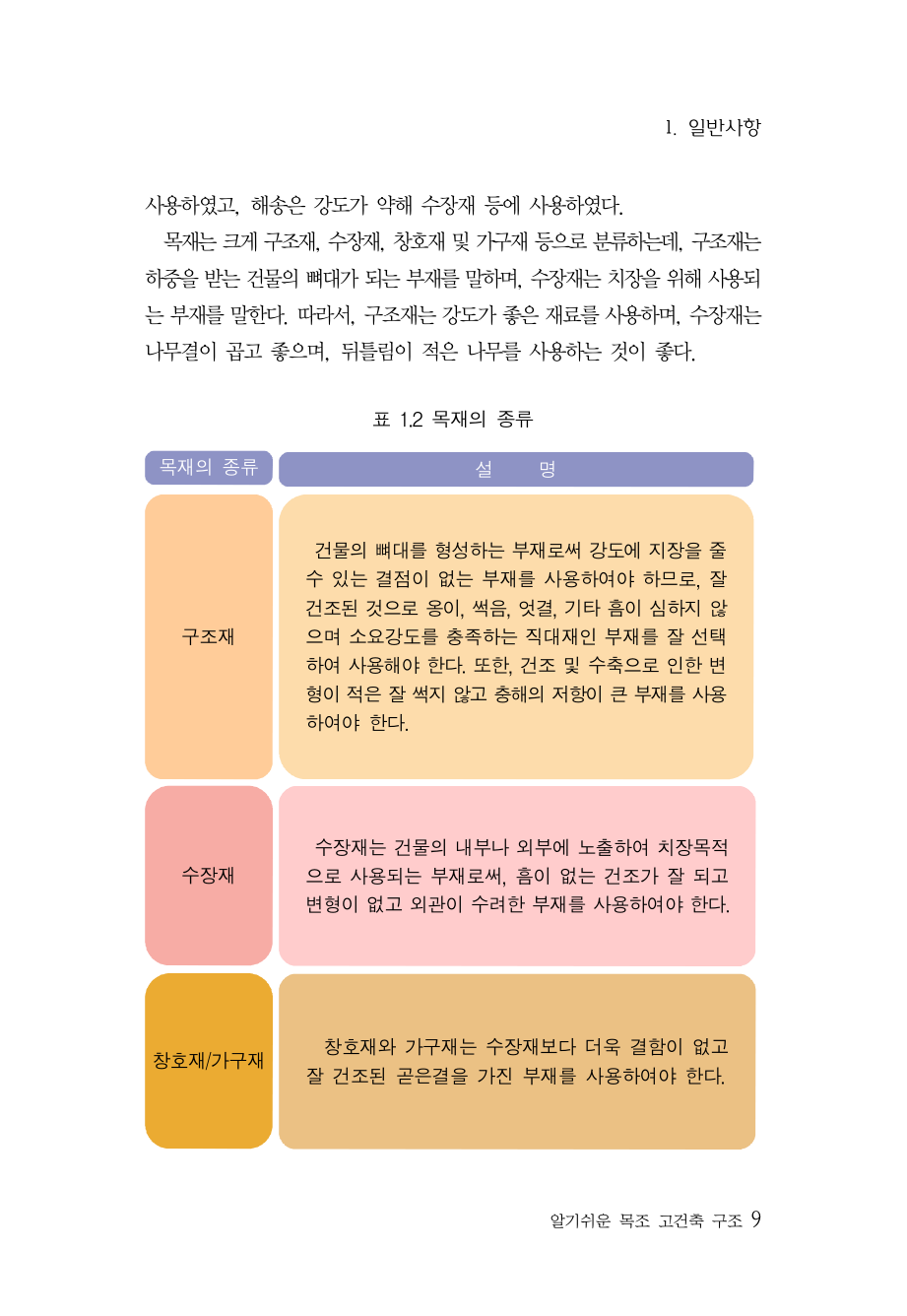 1. 일반사항

사용하였고, 해송은 강도가 약해 수장재 등에 사용하였다.

목재는 크게 구조재, 수장재, 창호재 및 가구재 등으로 분류하는데, 구조재는 하중을 받는 건물의 뼈대가 되는 부재를 말하며, 수장재는 치장을 위해 사용되는 부재를 말한다. 따라서, 구조재는 강도가 좋은 재료를 사용하며, 수장재는 나무결이 곱고 좋으며, 뒤틀림이 적은 나무를 사용하는 것이 좋다.

표 1.2 목재의 종류

| 목재의 종류 | 설 명 |
|---|---|
| 구조재 | 건물의 뼈대를 형성하는 부재로써 강도에 지장을 줄 수 있는 결점이 없는 부재를 사용하여야 하므로, 잘 건조된 것으로 옹이, 썩음, 엇결, 기타 흠이 심하지 않으며 소요강도를 충족하는 직대재인 부재를 잘 선택하여 사용해야 한다. 또한, 건조 및 수축으로 인한 변형이 적은 잘 썩지 않고 충해의 저항이 큰 부재를 사용하여야 한다. |
| 수장재 | 수장재는 건물의 내부나 외부에 노출하여 치장목적으로 사용되는 부재로써, 흠이 없는 건조가 잘 되고 변형이 없고 외관이 수려한 부재를 사용하여야 한다. |
| 창호재/가구재 | 창호재와 가구재는 수장재보다 더욱 결함이 없고 잘 건조된 곧은결을 가진 부재를 사용하여야 한다. |

알기쉬운 목조 고건축 구조 9